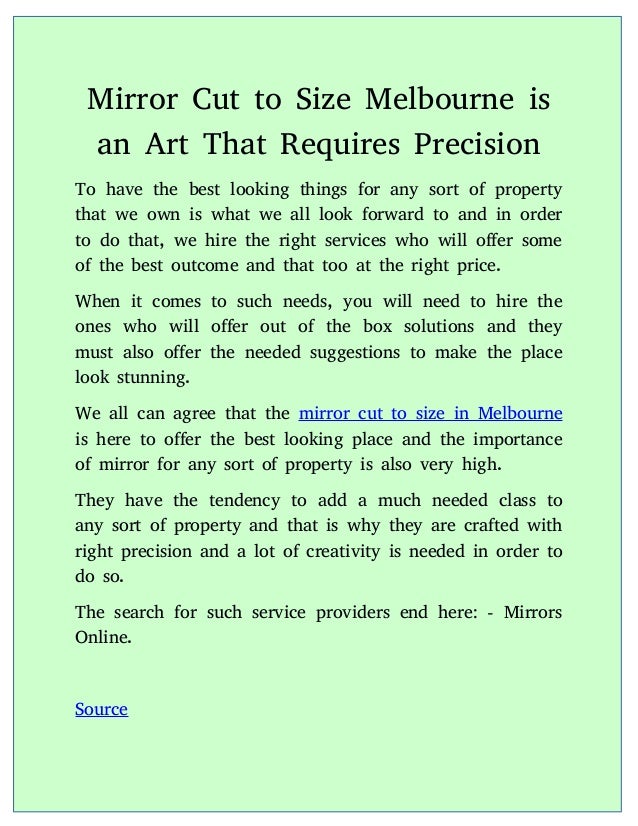 Mirror Cut to Size Melbourne is an Art That Requires Precision

To have the best looking things for any sort of property that we own is what we all look forward to and in order to do that, we hire the right services who will offer some of the best outcome and that too at the right price.

When it comes to such needs, you will need to hire the ones who will offer out of the box solutions and they must also offer the needed suggestions to make the place look stunning.

We all can agree that the mirror cut to size in Melbourne is here to offer the best looking place and the importance of mirror for any sort of property is also very high.

They have the tendency to add a much needed class to any sort of property and that is why they are crafted with right precision and a lot of creativity is needed in order to do so.

The search for such service providers end here: - Mirrors Online.

Source